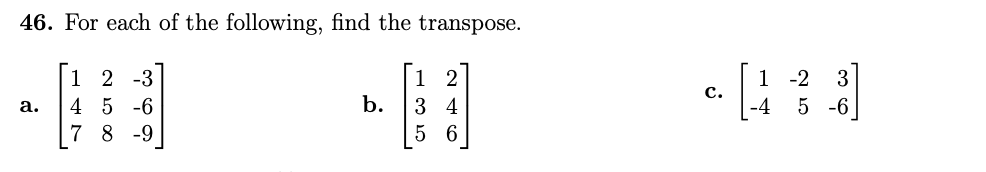 **46.** For each of the following, find the transpose.

**a.** $\begin{bmatrix} 1 & 2 & -3 \\ 4 & 5 & -6 \\ 7 & 8 & -9 \end{bmatrix}$

**b.** $\begin{bmatrix} 1 & 2 \\ 3 & 4 \\ 5 & 6 \end{bmatrix}$

**c.** $\begin{bmatrix} 1 & -2 & 3 \\ -4 & 5 & -6 \end{bmatrix}$